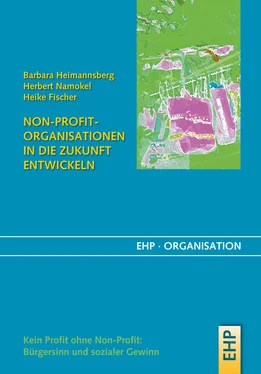 Barbara Heimannsberg
Herbert Namokel
Heike Fischer

NON-PROFIT-ORGANISATIONEN IN DIE ZUKUNFT ENTWICKELN

EHP · ORGANISATION

Kein Profit ohne Non-Profit:
Bürgersinn und sozialer Gewinn

EHP